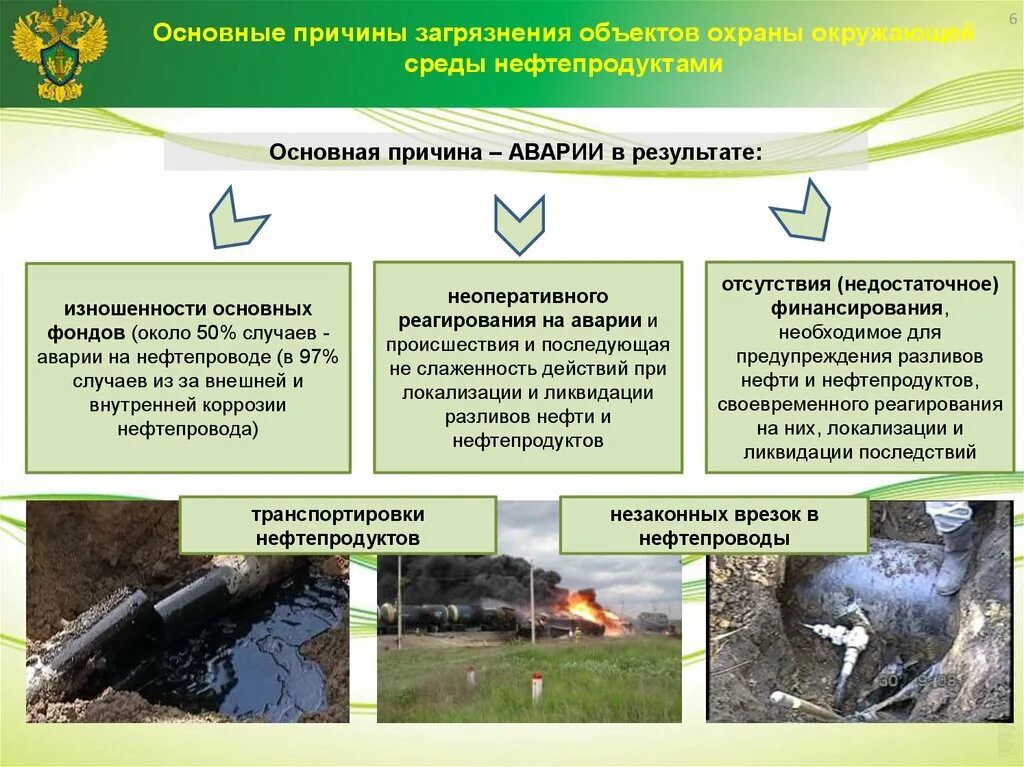 6

Основные причины загрязнения объектов охраны окружающей среды нефтепродуктами

Основная причина – АВАРИИ в результате:

изношенности основных фондов (около 50% случаев - аварии на нефтепроводе (в 97% случаев из за внешней и внутренней коррозии нефтепровода)

неоперативного реагирования на аварии и происшествия и последующая не слаженность действий при локализации и ликвидации разливов нефти и нефтепродуктов

отсутствия (недостаточное) финансирования, необходимое для предупреждения разливов нефти и нефтепродуктов, своевременного реагирования на них, локализации и ликвидации последствий

транспортировки нефтепродуктов

незаконных врезок в нефтепроводы